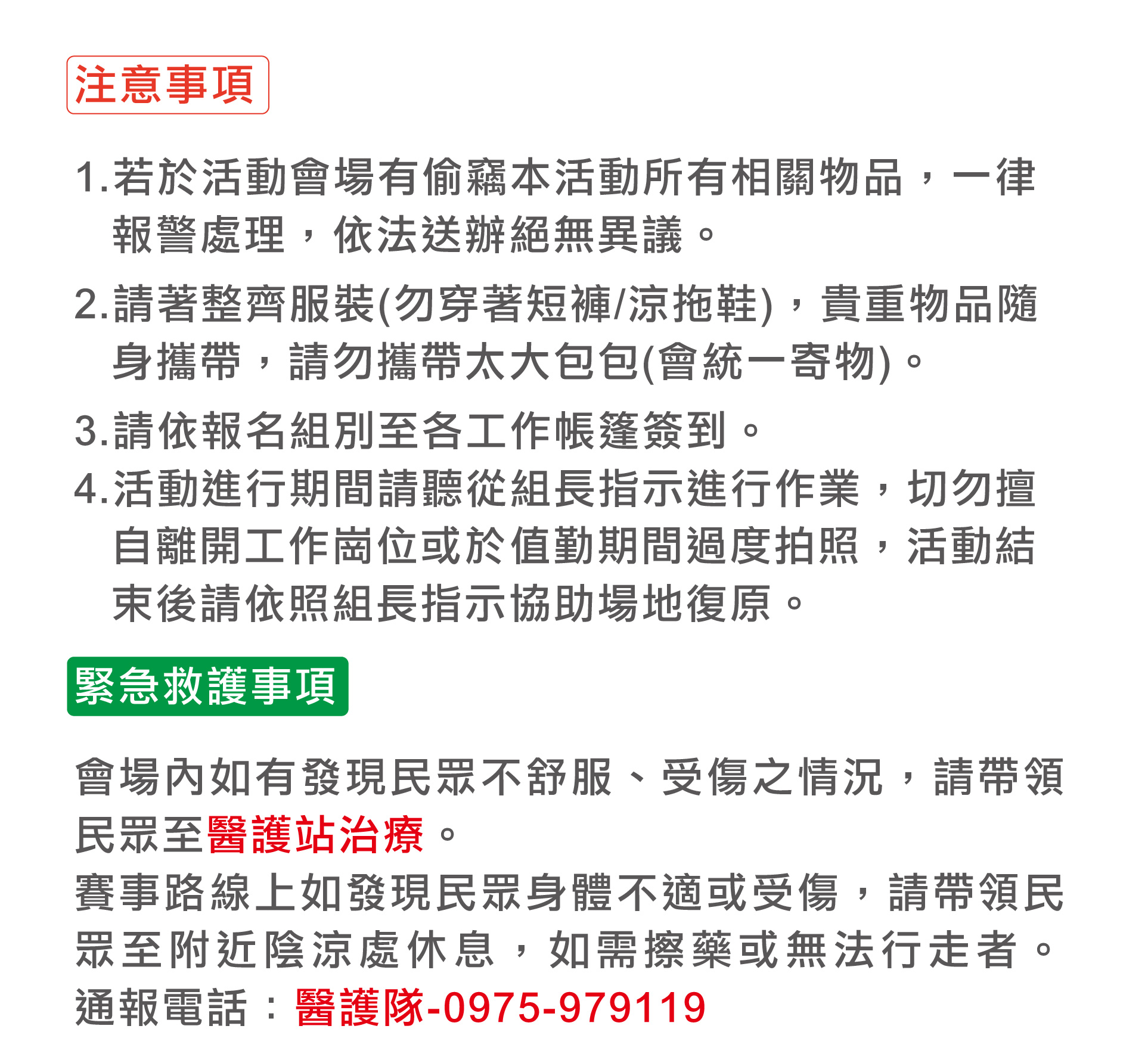 注意事項

1.若於活動會場有偷竊本活動所有相關物品，一律報警處理，依法送辦絕無異議。

2.請著整齊服裝(勿穿著短褲/涼拖鞋)，貴重物品隨身攜帶，請勿攜帶太大包包(會統一寄物)。

3.請依報名組別至各工作帳篷簽到。

4.活動進行期間請聽從組長指示進行作業，切勿擅自離開工作崗位或於值勤期間過度拍照，活動結束後請依照組長指示協助場地復原。

緊急救護事項

會場內如有發現民眾不舒服、受傷之情況，請帶領民眾至醫護站治療。

賽事路線上如發現民眾身體不適或受傷，請帶領民眾至附近陰涼處休息，如需擦藥或無法行走者。

通報電話：醫護隊-0975-979119